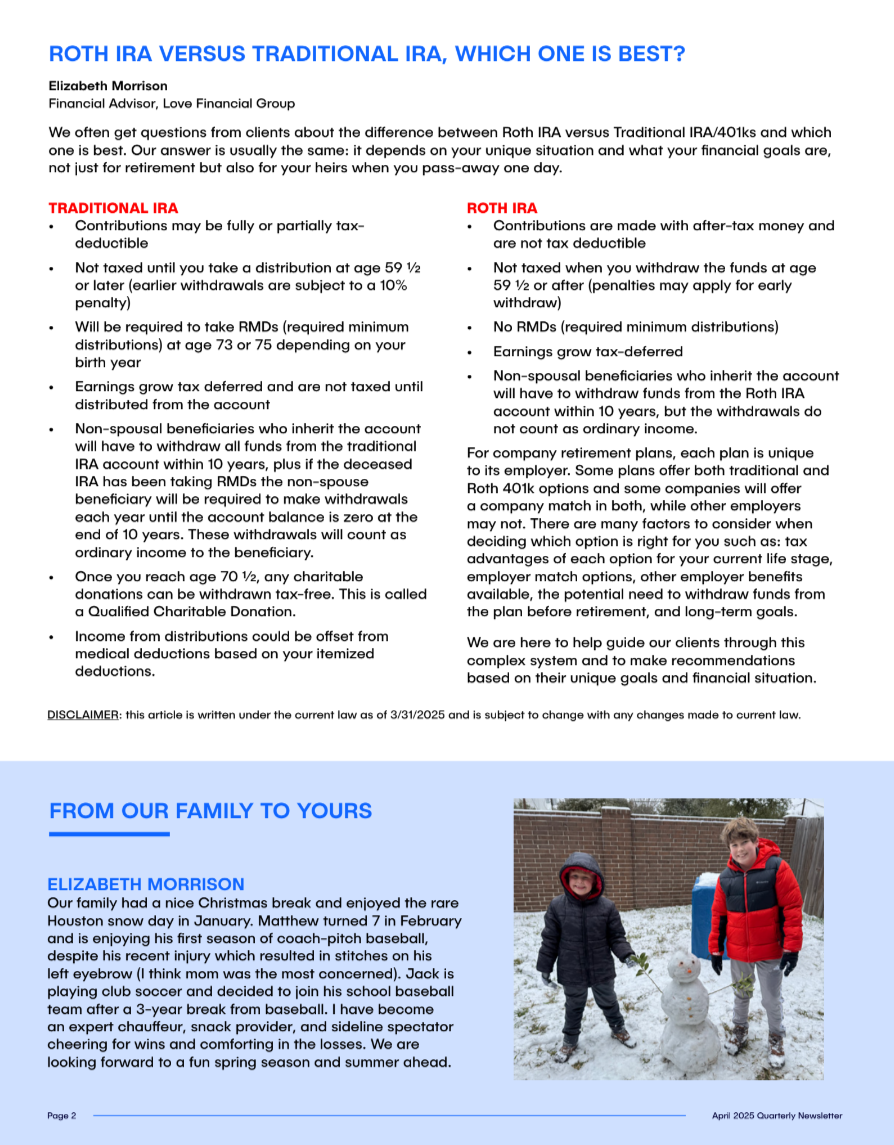 ROTH IRA VERSUS TRADITIONAL IRA, WHICH ONE IS BEST?

Elizabeth Morrison
Financial Advisor, Love Financial Group

We often get questions from clients about the difference between Roth IRA versus Traditional IRA/401ks and which one is best. Our answer is usually the same: it depends on your unique situation and what your financial goals are, not just for retirement but also for your heirs when you pass-away one day.

TRADITIONAL IRA
• Contributions may be fully or partially tax-deductible
• Not taxed until you take a distribution at age 59 ½ or later (earlier withdrawals are subject to a 10% penalty)
• Will be required to take RMDs (required minimum distributions) at age 73 or 75 depending on your birth year
• Earnings grow tax deferred and are not taxed until distributed from the account
• Non-spousal beneficiaries who inherit the account will have to withdraw all funds from the traditional IRA account within 10 years, plus if the deceased IRA has been taking RMDs the non-spouse beneficiary will be required to make withdrawals each year until the account balance is zero at the end of 10 years. These withdrawals will count as ordinary income to the beneficiary.
• Once you reach age 70 ½, any charitable donations can be withdrawn tax-free. This is called a Qualified Charitable Donation.
• Income from distributions could be offset from medical deductions based on your itemized deductions.

ROTH IRA
• Contributions are made with after-tax money and are not tax deductible
• Not taxed when you withdraw the funds at age 59 ½ or after (penalties may apply for early withdraw)
• No RMDs (required minimum distributions)
• Earnings grow tax-deferred
• Non-spousal beneficiaries who inherit the account will have to withdraw funds from the Roth IRA account within 10 years, but the withdrawals do not count as ordinary income.

For company retirement plans, each plan is unique to its employer. Some plans offer both traditional and Roth 401k options and some companies will offer a company match in both, while other employers may not. There are many factors to consider when deciding which option is right for you such as: tax advantages of each option for your current life stage, employer match options, other employer benefits available, the potential need to withdraw funds from the plan before retirement, and long-term goals.

We are here to help guide our clients through this complex system and to make recommendations based on their unique goals and financial situation.

DISCLAIMER: this article is written under the current law as of 3/31/2025 and is subject to change with any changes made to current law.

FROM OUR FAMILY TO YOURS

ELIZABETH MORRISON
Our family had a nice Christmas break and enjoyed the rare Houston snow day in January. Matthew turned 7 in February and is enjoying his first season of coach-pitch baseball, despite his recent injury which resulted in stitches on his left eyebrow (I think mom was the most concerned). Jack is playing club soccer and decided to join his school baseball team after a 3-year break from baseball. I have become an expert chauffeur, snack provider, and sideline spectator cheering for wins and comforting in the losses. We are looking forward to a fun spring season and summer ahead.

Page 2
April 2025 Quarterly Newsletter